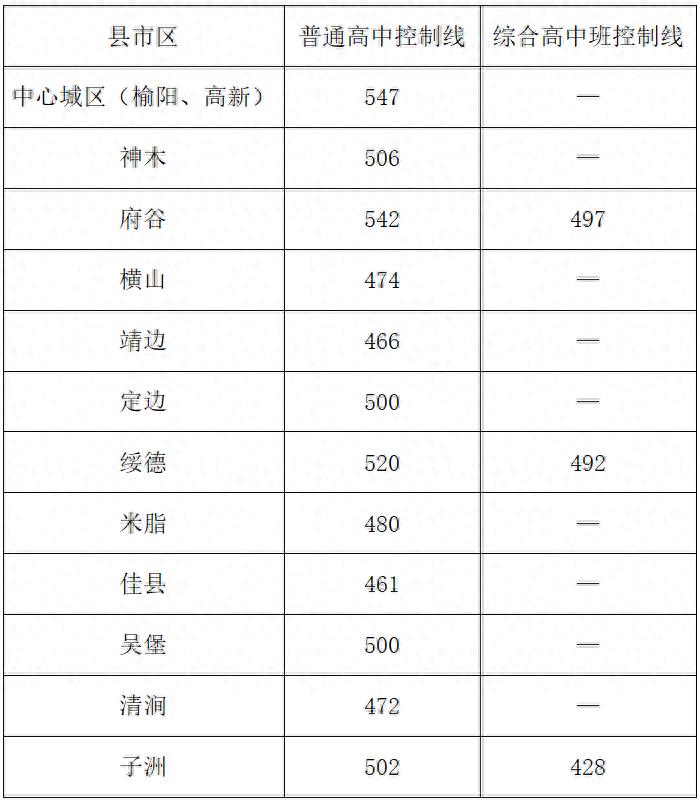 | 县市区 | 普通高中控制线 | 综合高中班控制线 |
|---|---|---|
| 中心城区（榆阳、高新） | 547 | — |
| 神木 | 506 | — |
| 府谷 | 542 | 497 |
| 横山 | 474 | — |
| 靖边 | 466 | — |
| 定边 | 500 | — |
| 绥德 | 520 | 492 |
| 米脂 | 480 | — |
| 佳县 | 461 | — |
| 吴堡 | 500 | — |
| 清涧 | 472 | — |
| 子洲 | 502 | 428 |